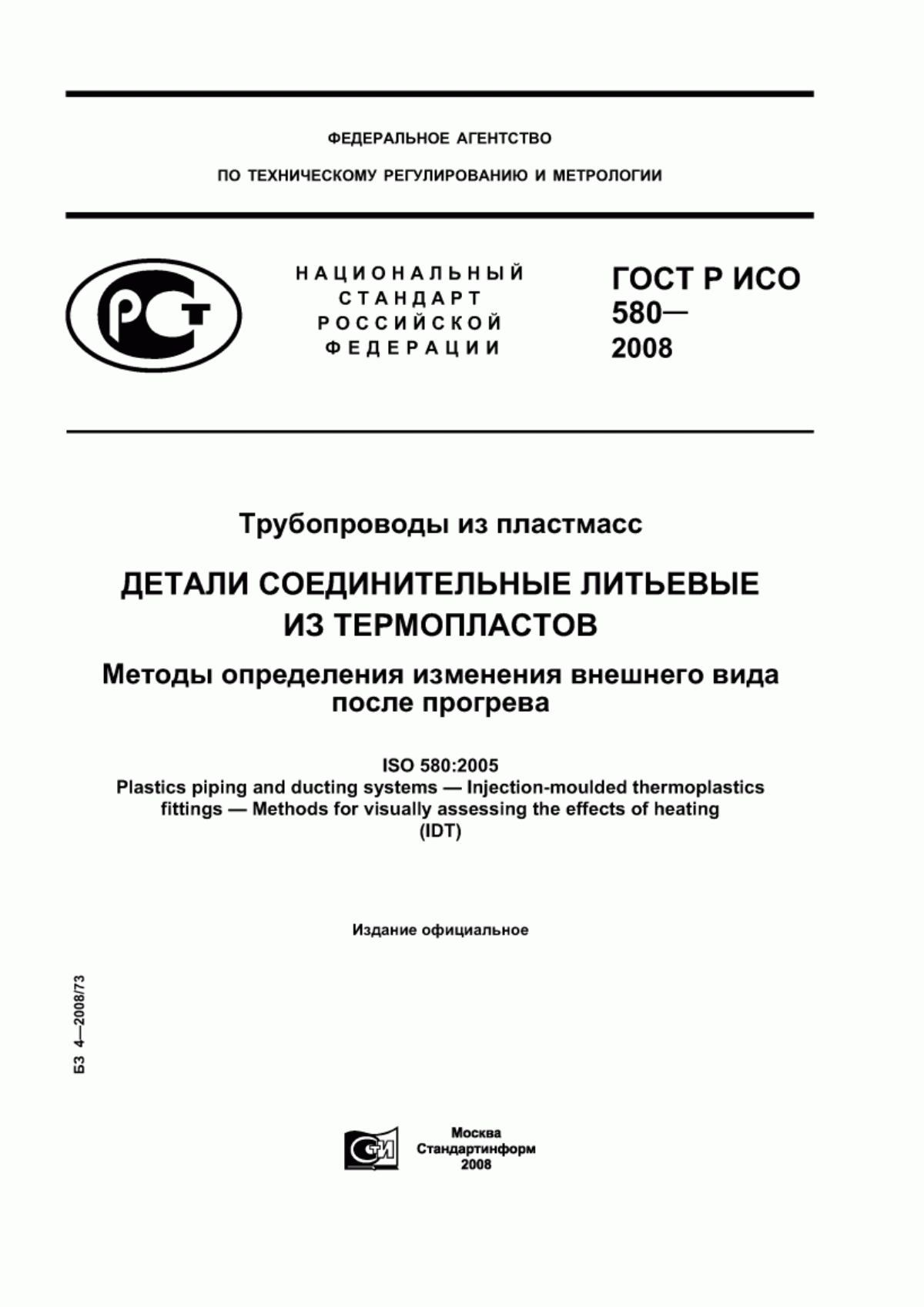 ФЕДЕРАЛЬНОЕ АГЕНТСТВО

ПО ТЕХНИЧЕСКОМУ РЕГУЛИРОВАНИЮ И МЕТРОЛОГИИ

РСТ

НАЦИОНАЛЬНЫЙ СТАНДАРТ РОССИЙСКОЙ ФЕДЕРАЦИИ

ГОСТ Р ИСО 580— 2008

Трубопроводы из пластмасс

ДЕТАЛИ СОЕДИНИТЕЛЬНЫЕ ЛИТЬЕВЫЕ ИЗ ТЕРМОПЛАСТОВ

Методы определения изменения внешнего вида после прогрева

ISO 580:2005
Plastics piping and ducting systems — Injection-moulded thermoplastics fittings — Methods for visually assessing the effects of heating
(IDT)

Издание официальное

БЗ 4—2008/73

СТИ

Москва
Стандартинформ
2008